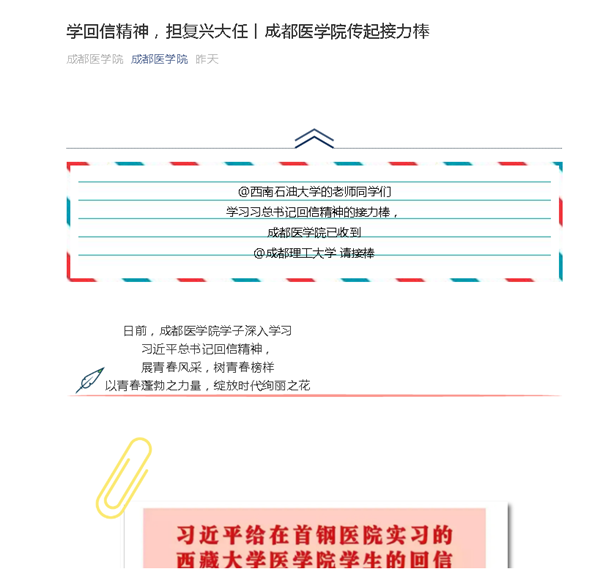 学回信精神，担复兴大任丨成都医学院传起接力棒

成都医学院 成都医学院 昨天

@西南石油大学的老师同学们
学习习总书记回信精神的接力棒，
成都医学院已收到
@成都理工大学 请接棒

日前，成都医学院学子深入学习
习近平总书记回信精神，
展青春风采，树青春榜样
以青春蓬勃之力量，绽放时代绚丽之花

习近平给在首钢医院实习的
西藏大学医学院学生的回信